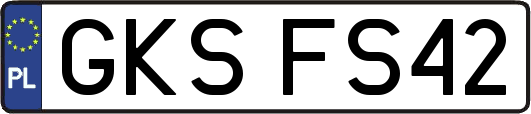 PL
GKS FS42